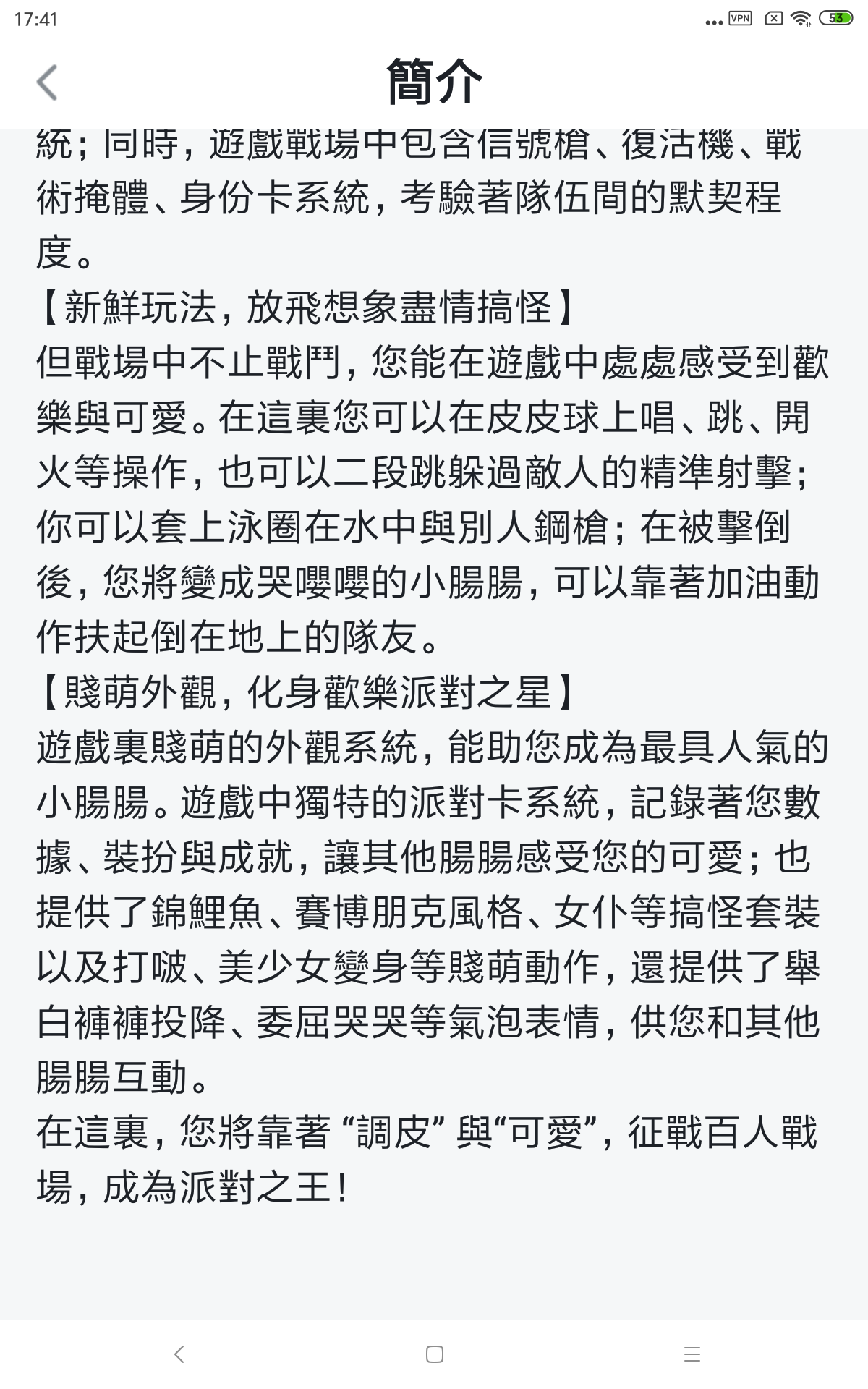 17:41 VPN 53

簡介

統；同時，遊戲戰場中包含信號槍、復活機、戰術掩體、身份卡系統，考驗著隊伍間的默契程度。
【新鮮玩法，放飛想象盡情搞怪】
但戰場中不止戰鬥，您能在遊戲中處處感受到歡樂與可愛。在這裏您可以在皮皮球上唱、跳、開火等操作，也可以二段跳躲過敵人的精準射擊；你可以套上泳圈在水中與別人鋼槍；在被擊倒後，您將變成哭嚶嚶的小腸腸，可以靠著加油動作扶起倒在地上的隊友。
【賤萌外觀，化身歡樂派對之星】
遊戲裏賤萌的外觀系統，能助您成為最具人氣的小腸腸。遊戲中獨特的派對卡系統，記錄著您數據、裝扮與成就，讓其他腸腸感受您的可愛；也提供了錦鯉魚、賽博朋克風格、女仆等搞怪套裝以及打啵、美少女變身等賤萌動作，還提供了舉白褲褲投降、委屈哭哭等氣泡表情，供您和其他腸腸互動。
在這裏，您將靠著 “調皮” 與“可愛”，征戰百人戰場，成為派對之王！